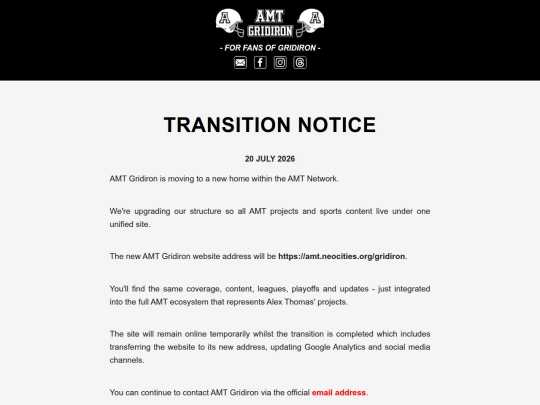 A AMT GRIDIRON A

- FOR FANS OF GRIDIRON -

TRANSITION NOTICE

20 JULY 2026

AMT Gridiron is moving to a new home within the AMT Network.

We're upgrading our structure so all AMT projects and sports content live under one unified site.

The new AMT Gridiron website address will be https://amt.neocities.org/gridiron.

You'll find the same coverage, content, leagues, playoffs and updates - just integrated into the full AMT ecosystem that represents Alex Thomas' projects.

The site will remain online temporarily whilst the transition is completed which includes transferring the website to its new address, updating Google Analytics and social media channels.

You can continue to contact AMT Gridiron via the official email address.